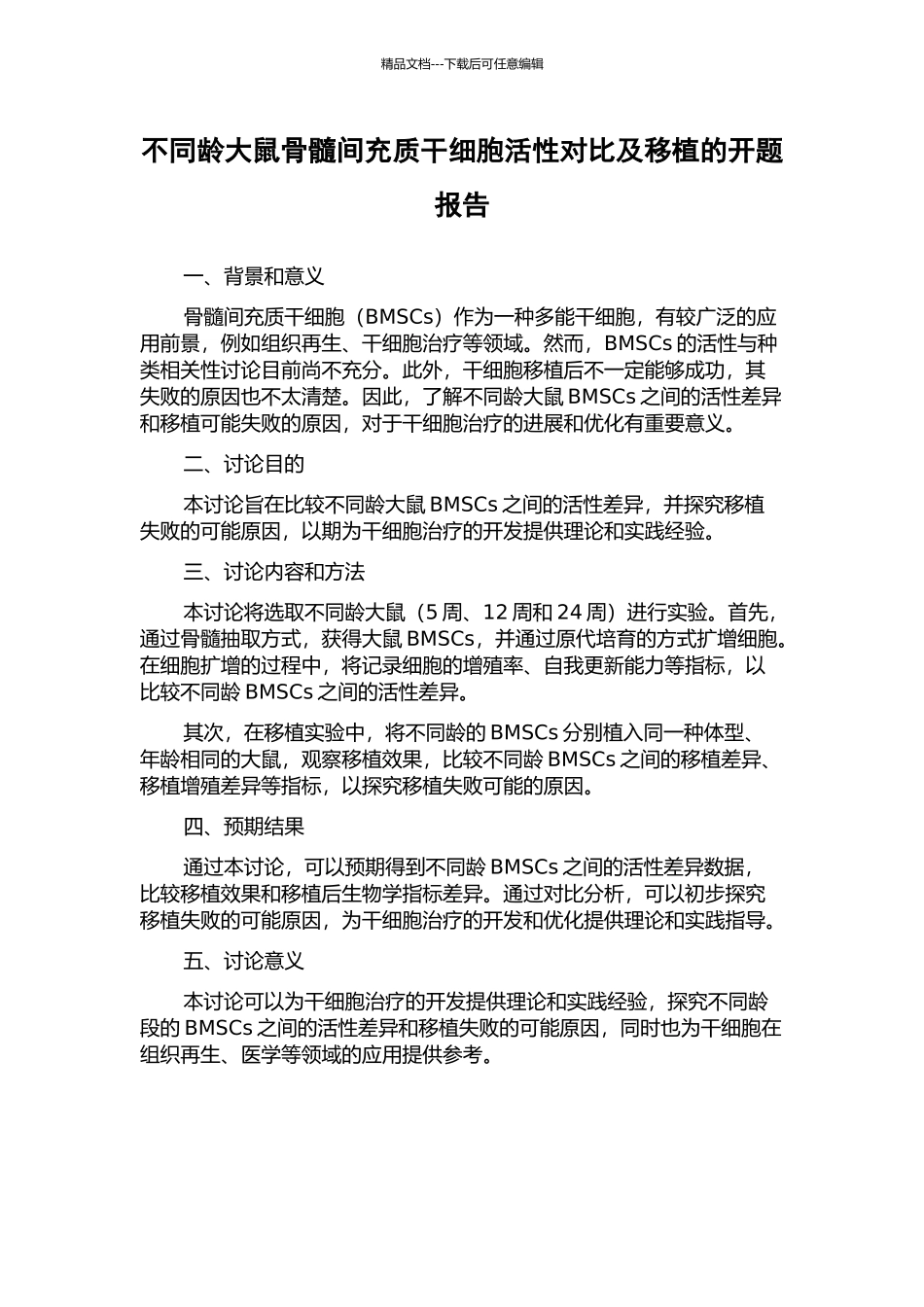 精品文档---下载后可任意编辑

不同龄大鼠骨髓间充质干细胞活性对比及移植的开题报告

一、背景和意义

骨髓间充质干细胞（BMSCs）作为一种多能干细胞，有较广泛的应用前景，例如组织再生、干细胞治疗等领域。然而，BMSCs 的活性与种类相关性讨论目前尚不充分。此外，干细胞移植后不一定能够成功，其失败的原因也不太清楚。因此，了解不同龄大鼠 BMSCs 之间的活性差异和移植可能失败的原因，对于干细胞治疗的进展和优化有重要意义。

二、讨论目的

本讨论旨在比较不同龄大鼠 BMSCs 之间的活性差异，并探究移植失败的可能原因，以期为干细胞治疗的开发提供理论和实践经验。

三、讨论内容和方法

本讨论将选取不同龄大鼠（5 周、12 周和 24 周）进行实验。首先，通过骨髓抽取方式，获得大鼠 BMSCs，并通过原代培育的方式扩增细胞。在细胞扩增的过程中，将记录细胞的增殖率、自我更新能力等指标，以比较不同龄 BMSCs 之间的活性差异。

其次，在移植实验中，将不同龄的 BMSCs 分别植入同一种体型、年龄相同的大鼠，观察移植效果，比较不同龄 BMSCs 之间的移植差异、移植增殖差异等指标，以探究移植失败可能的原因。

四、预期结果

通过本讨论，可以预期得到不同龄 BMSCs 之间的活性差异数据，比较移植效果和移植后生物学指标差异。通过对比分析，可以初步探究移植失败的可能原因，为干细胞治疗的开发和优化提供理论和实践指导。

五、讨论意义

本讨论可以为干细胞治疗的开发提供理论和实践经验，探究不同龄段的 BMSCs 之间的活性差异和移植失败的可能原因，同时也为干细胞在组织再生、医学等领域的应用提供参考。